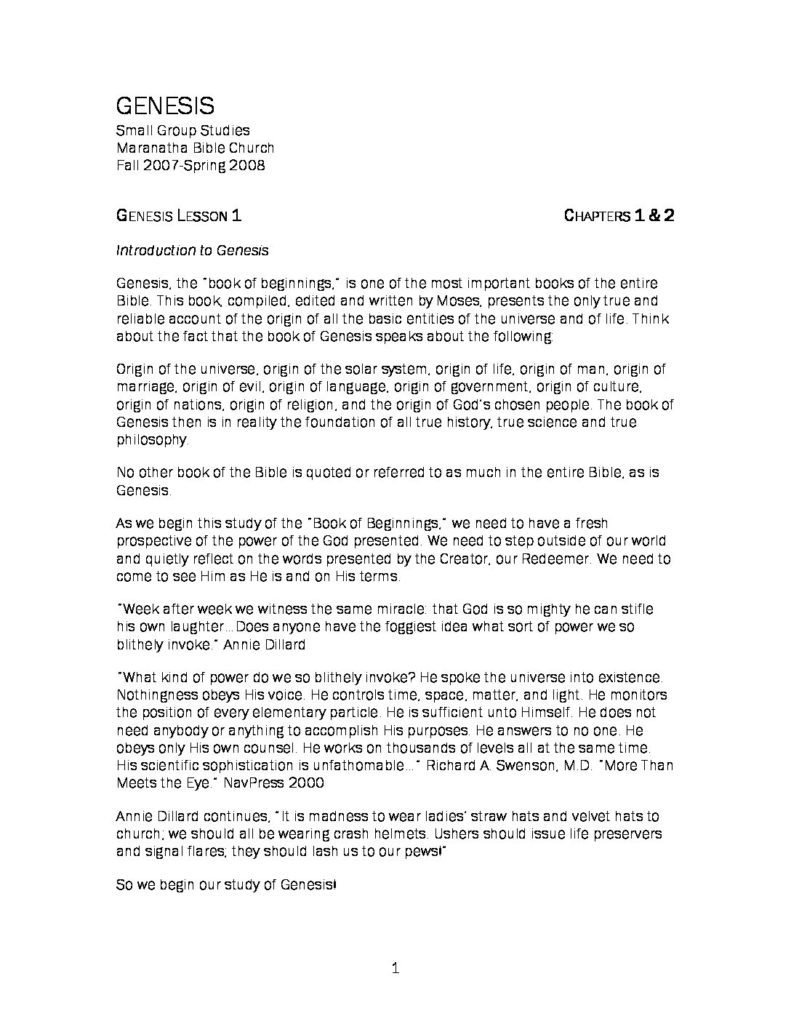 GENESIS
Small Group Studies
Maranatha Bible Church
Fall 2007-Spring 2008

GENESIS LESSON 1 CHAPTERS 1 & 2

Introduction to Genesis

Genesis, the "book of beginnings," is one of the most important books of the entire Bible. This book, compiled, edited and written by Moses, presents the only true and reliable account of the origin of all the basic entities of the universe and of life. Think about the fact that the book of Genesis speaks about the following:

Origin of the universe, origin of the solar system, origin of life, origin of man, origin of marriage, origin of evil, origin of language, origin of government, origin of culture, origin of nations, origin of religion, and the origin of God's chosen people. The book of Genesis then is in reality the foundation of all true history, true science and true philosophy.

No other book of the Bible is quoted or referred to as much in the entire Bible, as is Genesis.

As we begin this study of the "Book of Beginnings," we need to have a fresh prospective of the power of the God presented. We need to step outside of our world and quietly reflect on the words presented by the Creator, our Redeemer. We need to come to see Him as He is and on His terms.

"Week after week we witness the same miracle: that God is so mighty he can stifle his own laughter…Does anyone have the foggiest idea what sort of power we so blithely invoke." Annie Dillard

"What kind of power do we so blithely invoke? He spoke the universe into existence. Nothingness obeys His voice. He controls time, space, matter, and light. He monitors the position of every elementary particle. He is sufficient unto Himself. He does not need anybody or anything to accomplish His purposes. He answers to no one. He obeys only His own counsel. He works on thousands of levels all at the same time. His scientific sophistication is unfathomable…" Richard A. Swenson, M.D. "More Than Meets the Eye." NavPress 2000

Annie Dillard continues, "It is madness to wear ladies' straw hats and velvet hats to church; we should all be wearing crash helmets. Ushers should issue life preservers and signal flares; they should lash us to our pews!"

So we begin our study of Genesis!

1